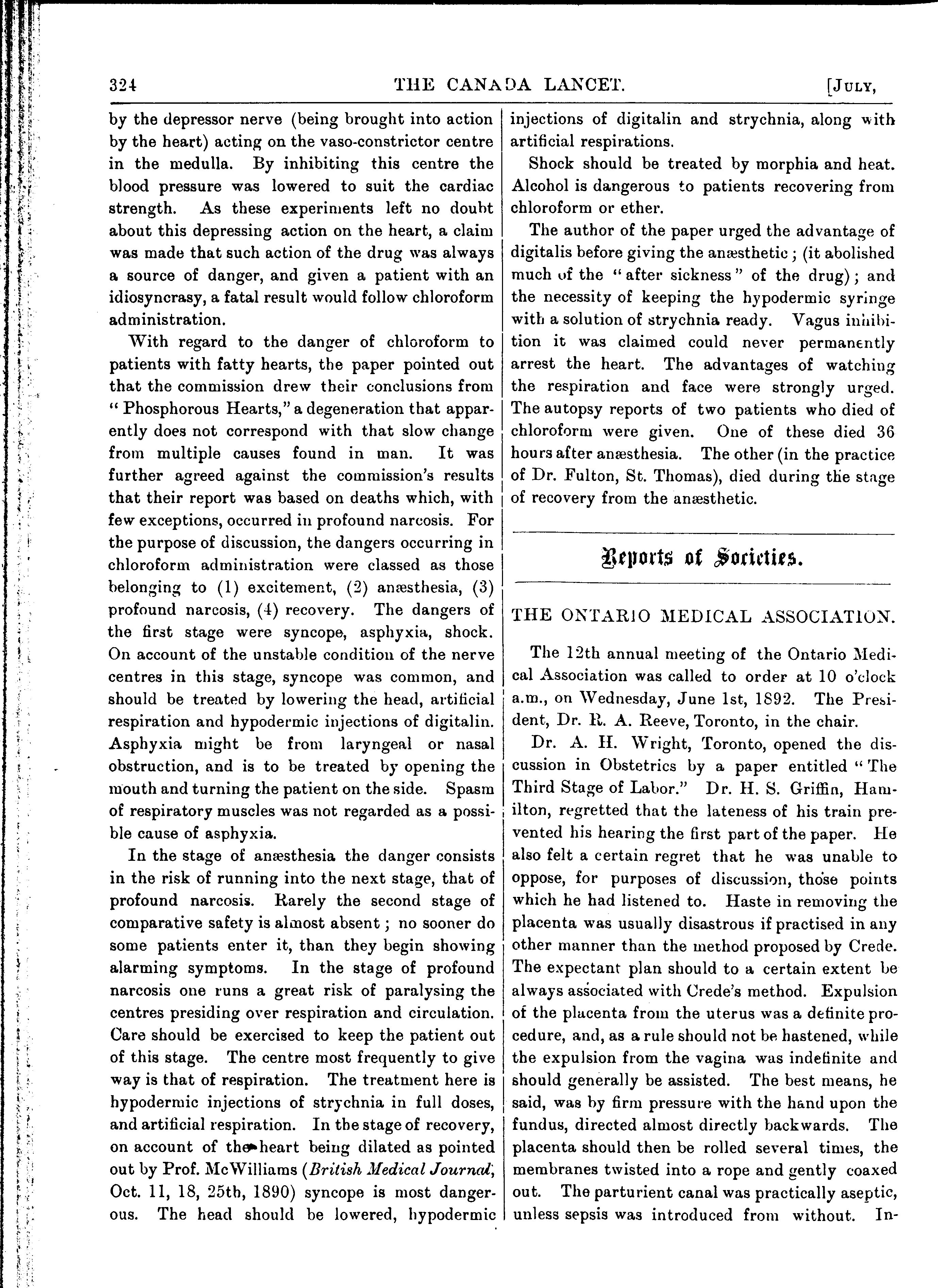 324 THE CANADA LANCET. [JULY,

by the depressor nerve (being brought into action by the heart) acting on the vaso-constrictor centre in the medulla. By inhibiting this centre the blood pressure was lowered to suit the cardiac strength. As these experiments left no doubt about this depressing action on the heart, a claim was made that such action of the drug was always a source of danger, and given a patient with an idiosyncrasy, a fatal result would follow chloroform administration.

With regard to the danger of chloroform to patients with fatty hearts, the paper pointed out that the commission drew their conclusions from "Phosphorous Hearts," a degeneration that apparently does not correspond with that slow change from multiple causes found in man. It was further agreed against the commission's results that their report was based on deaths which, with few exceptions, occurred in profound narcosis. For the purpose of discussion, the dangers occurring in chloroform administration were classed as those belonging to (1) excitement, (2) anæsthesia, (3) profound narcosis, (4) recovery. The dangers of the first stage were syncope, asphyxia, shock. On account of the unstable condition of the nerve centres in this stage, syncope was common, and should be treated by lowering the head, artificial respiration and hypodermic injections of digitalin. Asphyxia might be from laryngeal or nasal obstruction, and is to be treated by opening the mouth and turning the patient on the side. Spasm of respiratory muscles was not regarded as a possible cause of asphyxia.

In the stage of anæsthesia the danger consists in the risk of running into the next stage, that of profound narcosis. Rarely the second stage of comparative safety is almost absent; no sooner do some patients enter it, than they begin showing alarming symptoms. In the stage of profound narcosis one runs a great risk of paralysing the centres presiding over respiration and circulation. Care should be exercised to keep the patient out of this stage. The centre most frequently to give way is that of respiration. The treatment here is hypodermic injections of strychnia in full doses, and artificial respiration. In the stage of recovery, on account of the heart being dilated as pointed out by Prof. McWilliams (British Medical Journal, Oct. 11, 18, 25th, 1890) syncope is most dangerous. The head should be lowered, hypodermic injections of digitalin and strychnia, along with artificial respirations.

Shock should be treated by morphia and heat. Alcohol is dangerous to patients recovering from chloroform or ether.

The author of the paper urged the advantage of digitalis before giving the anæsthetic; (it abolished much of the "after sickness" of the drug); and the necessity of keeping the hypodermic syringe with a solution of strychnia ready. Vagus inhibition it was claimed could never permanently arrest the heart. The advantages of watching the respiration and face were strongly urged. The autopsy reports of two patients who died of chloroform were given. One of these died 36 hours after anæsthesia. The other (in the practice of Dr. Fulton, St. Thomas), died during the stage of recovery from the anæsthetic.

Reports of Societies.

THE ONTARIO MEDICAL ASSOCIATION.

The 12th annual meeting of the Ontario Medical Association was called to order at 10 o'clock a.m., on Wednesday, June 1st, 1892. The President, Dr. R. A. Reeve, Toronto, in the chair.

Dr. A. H. Wright, Toronto, opened the discussion in Obstetrics by a paper entitled "The Third Stage of Labor." Dr. H. S. Griffin, Hamilton, regretted that the lateness of his train prevented his hearing the first part of the paper. He also felt a certain regret that he was unable to oppose, for purposes of discussion, those points which he had listened to. Haste in removing the placenta was usually disastrous if practised in any other manner than the method proposed by Crede. The expectant plan should to a certain extent be always associated with Crede's method. Expulsion of the placenta from the uterus was a definite procedure, and, as a rule should not be hastened, while the expulsion from the vagina was indefinite and should generally be assisted. The best means, he said, was by firm pressure with the hand upon the fundus, directed almost directly backwards. The placenta should then be rolled several times, the membranes twisted into a rope and gently coaxed out. The parturient canal was practically aseptic, unless sepsis was introduced from without. In-